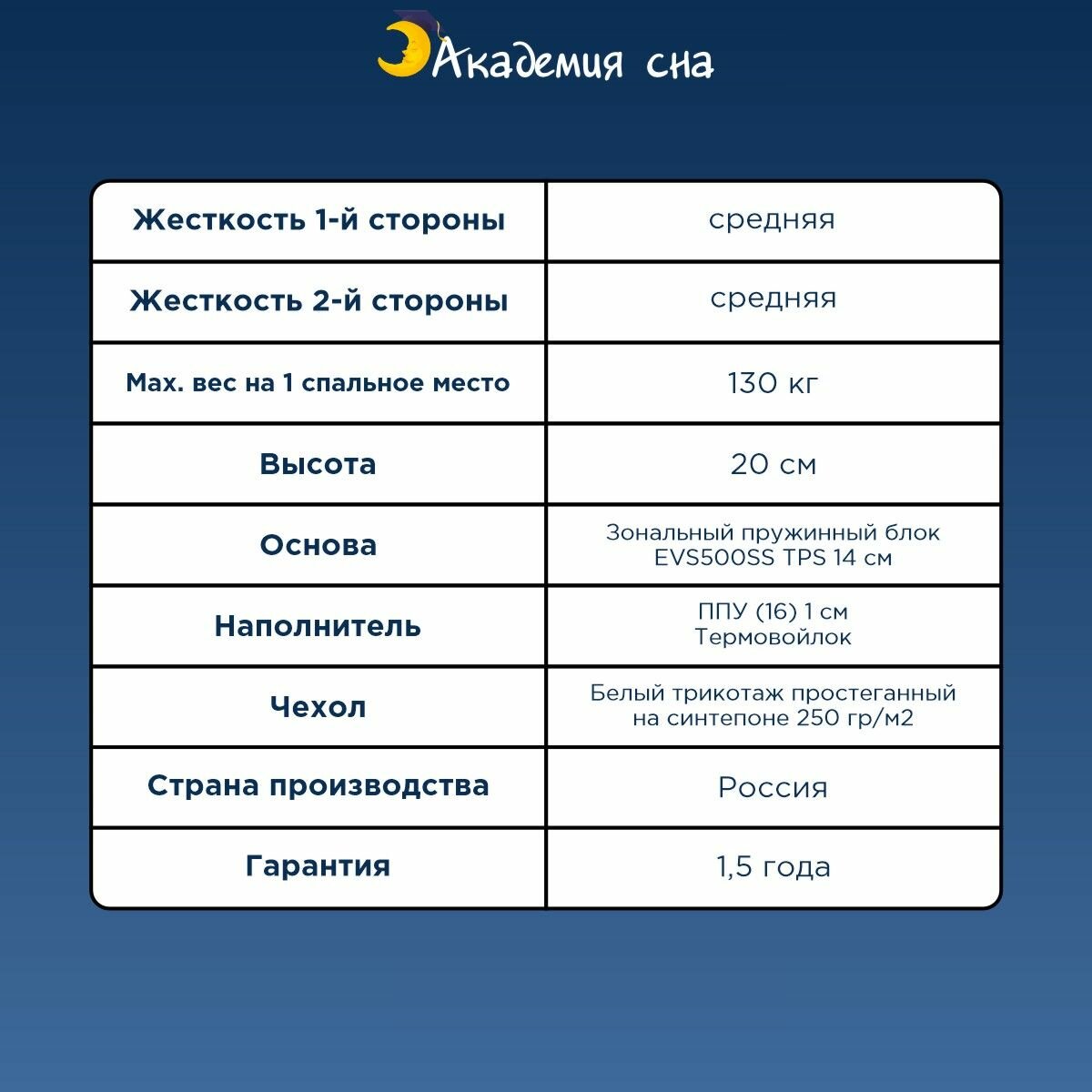 Академия сна

| Жесткость 1-й стороны | средняя |
|---|---|
| Жесткость 2-й стороны | средняя |
| Max. вес на 1 спальное место | 130 кг |
| Высота | 20 см |
| Основа | Зональный пружинный блок EVS500SS TPS 14 см |
| Наполнитель | ППУ (16) 1 см Термовойлок |
| Чехол | Белый трикотаж простеганный на синтепоне 250 гр/м2 |
| Страна производства | Россия |
| Гарантия | 1,5 года |